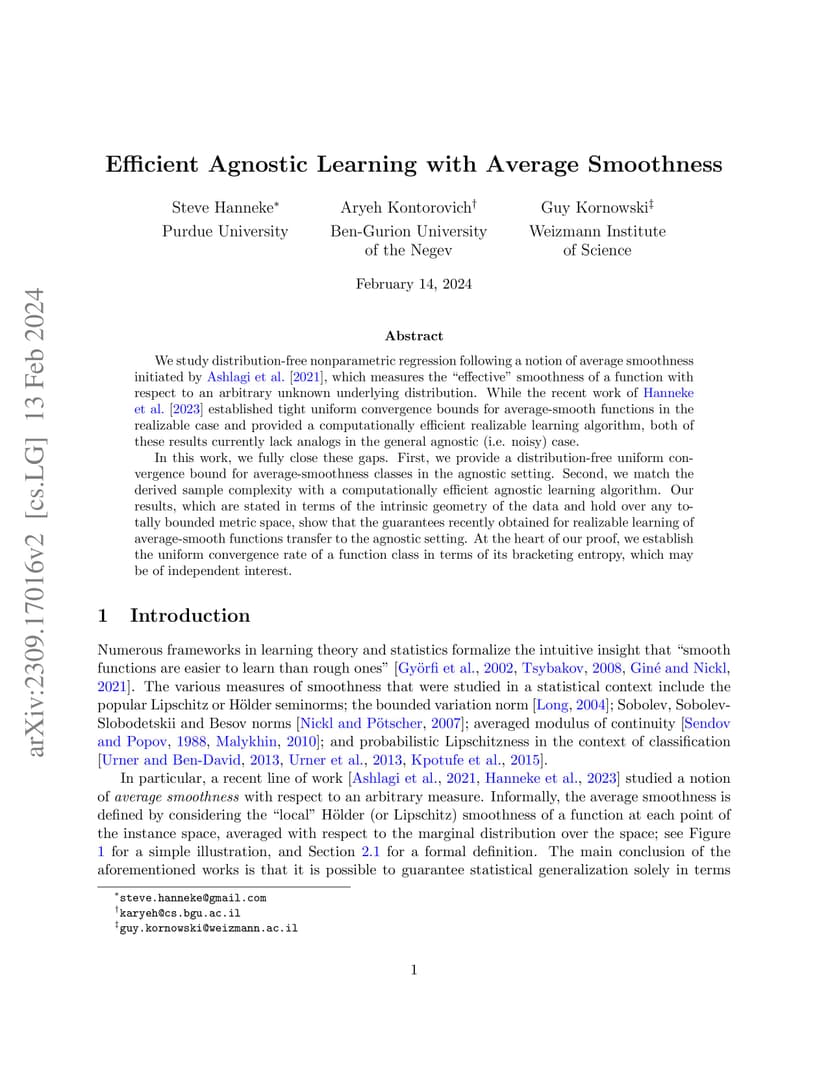 arXiv:2309.17016v2 [cs.LG] 13 Feb 2024

Efficient Agnostic Learning with Average Smoothness

Steve Hanneke*
Purdue University

Aryeh Kontorovich†
Ben-Gurion University of the Negev

Guy Kornowski‡
Weizmann Institute of Science

February 14, 2024

Abstract

We study distribution-free nonparametric regression following a notion of average smoothness initiated by Ashlagi et al. [2021], which measures the "effective" smoothness of a function with respect to an arbitrary unknown underlying distribution. While the recent work of Hanneke et al. [2023] established tight uniform convergence bounds for average-smooth functions in the realizable case and provided a computationally efficient realizable learning algorithm, both of these results currently lack analogs in the general agnostic (i.e. noisy) case.

In this work, we fully close these gaps. First, we provide a distribution-free uniform convergence bound for average-smoothness classes in the agnostic setting. Second, we match the derived sample complexity with a computationally efficient agnostic learning algorithm. Our results, which are stated in terms of the intrinsic geometry of the data and hold over any totally bounded metric space, show that the guarantees recently obtained for realizable learning of average-smooth functions transfer to the agnostic setting. At the heart of our proof, we establish the uniform convergence rate of a function class in terms of its bracketing entropy, which may be of independent interest.

1 Introduction

Numerous frameworks in learning theory and statistics formalize the intuitive insight that "smooth functions are easier to learn than rough ones" [Györfi et al., 2002, Tsybakov, 2008, Giné and Nickl, 2021]. The various measures of smoothness that were studied in a statistical context include the popular Lipschitz or Hölder seminorms; the bounded variation norm [Long, 2004]; Sobolev, Sobolev-Slobodetskii and Besov norms [Nickl and Pötscher, 2007]; averaged modulus of continuity [Sendov and Popov, 1988, Malykhin, 2010]; and probabilistic Lipschitzness in the context of classification [Urner and Ben-David, 2013, Urner et al., 2013, Kpotufe et al., 2015].

In particular, a recent line of work [Ashlagi et al., 2021, Hanneke et al., 2023] studied a notion of average smoothness with respect to an arbitrary measure. Informally, the average smoothness is defined by considering the "local" Hölder (or Lipschitz) smoothness of a function at each point of the instance space, averaged with respect to the marginal distribution over the space; see Figure 1 for a simple illustration, and Section 2.1 for a formal definition. The main conclusion of the aforementioned works is that it is possible to guarantee statistical generalization solely in terms

*steve.hanneke@gmail.com
†karyeh@cs.bgu.ac.il
‡guy.kornowski@weizmann.ac.il

1